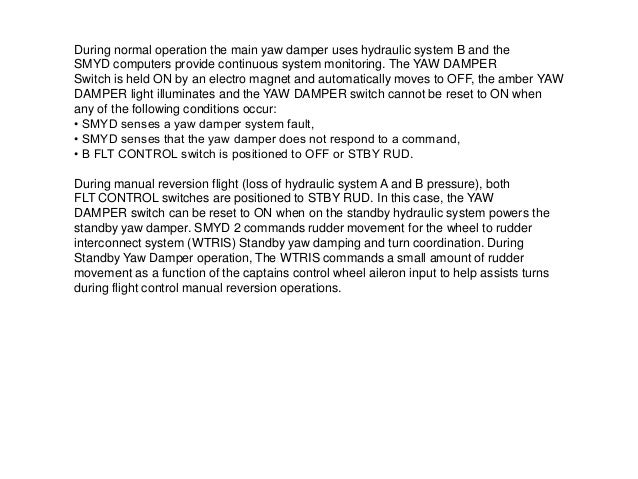 During normal operation the main yaw damper uses hydraulic system B and the SMYD computers provide continuous system monitoring. The YAW DAMPER Switch is held ON by an electro magnet and automatically moves to OFF, the amber YAW DAMPER light illuminates and the YAW DAMPER switch cannot be reset to ON when any of the following conditions occur:
• SMYD senses a yaw damper system fault,
• SMYD senses that the yaw damper does not respond to a command,
• B FLT CONTROL switch is positioned to OFF or STBY RUD.

During manual reversion flight (loss of hydraulic system A and B pressure), both FLT CONTROL switches are positioned to STBY RUD. In this case, the YAW DAMPER switch can be reset to ON when on the standby hydraulic system powers the standby yaw damper. SMYD 2 commands rudder movement for the wheel to rudder interconnect system (WTRIS) Standby yaw damping and turn coordination. During Standby Yaw Damper operation, The WTRIS commands a small amount of rudder movement as a function of the captains control wheel aileron input to help assists turns during flight control manual reversion operations.